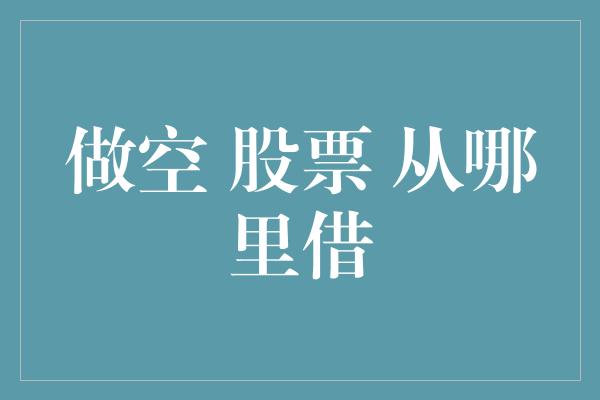 做空 股票 从哪里借